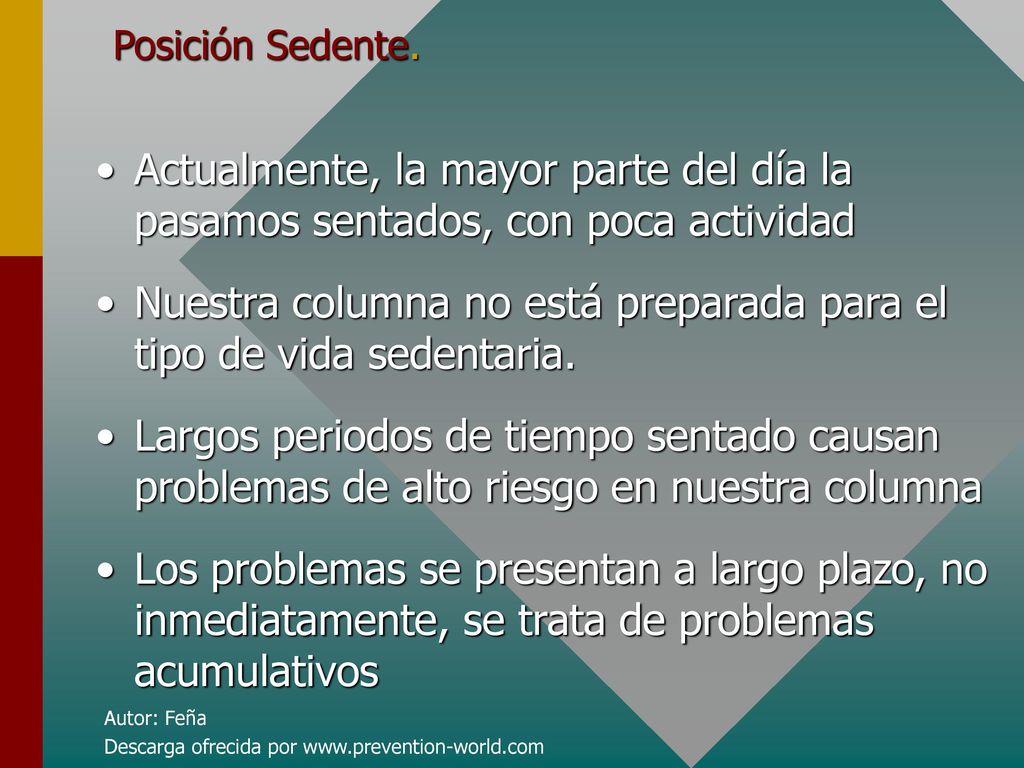 Posición Sedente.

• Actualmente, la mayor parte del día la pasamos sentados, con poca actividad

• Nuestra columna no está preparada para el tipo de vida sedentaria.

• Largos periodos de tiempo sentado causan problemas de alto riesgo en nuestra columna

• Los problemas se presentan a largo plazo, no inmediatamente, se trata de problemas acumulativos

Autor: Feña
Descarga ofrecida por www.prevention-world.com